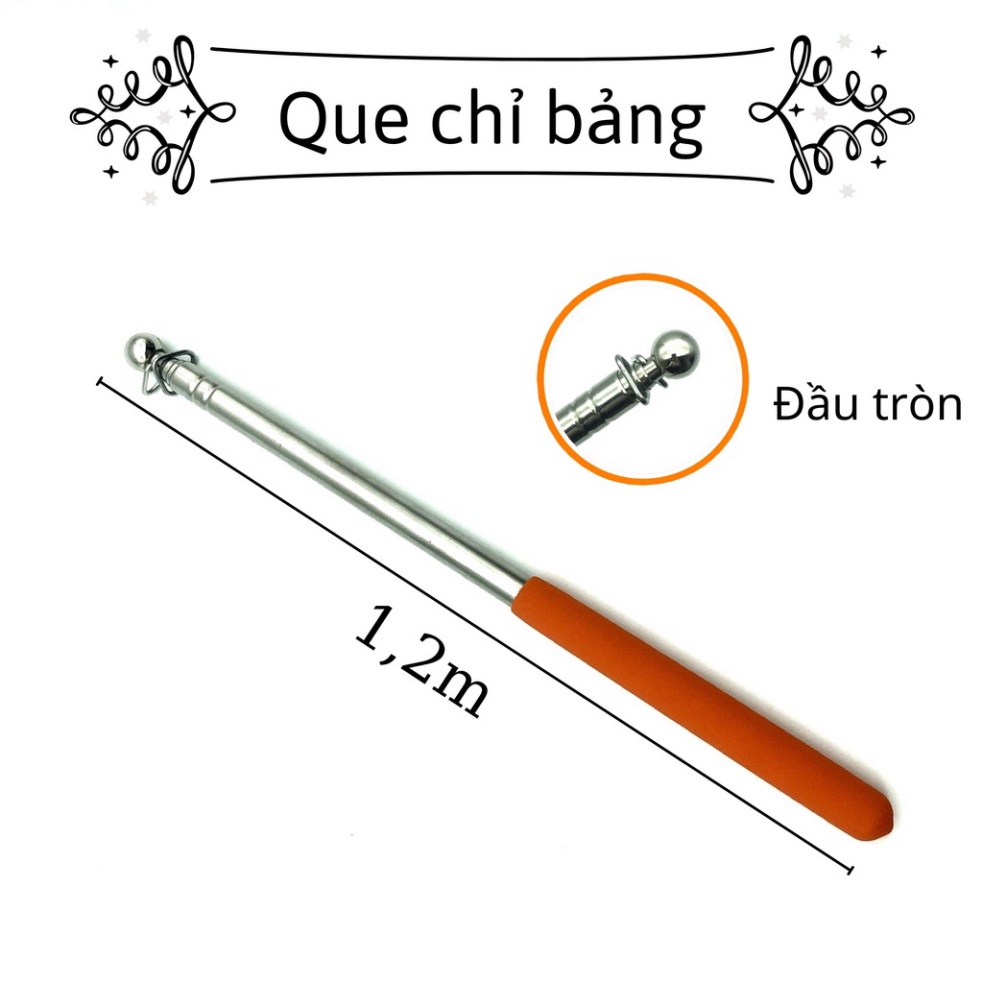 Que chỉ bảng

Đầu tròn

1,2m